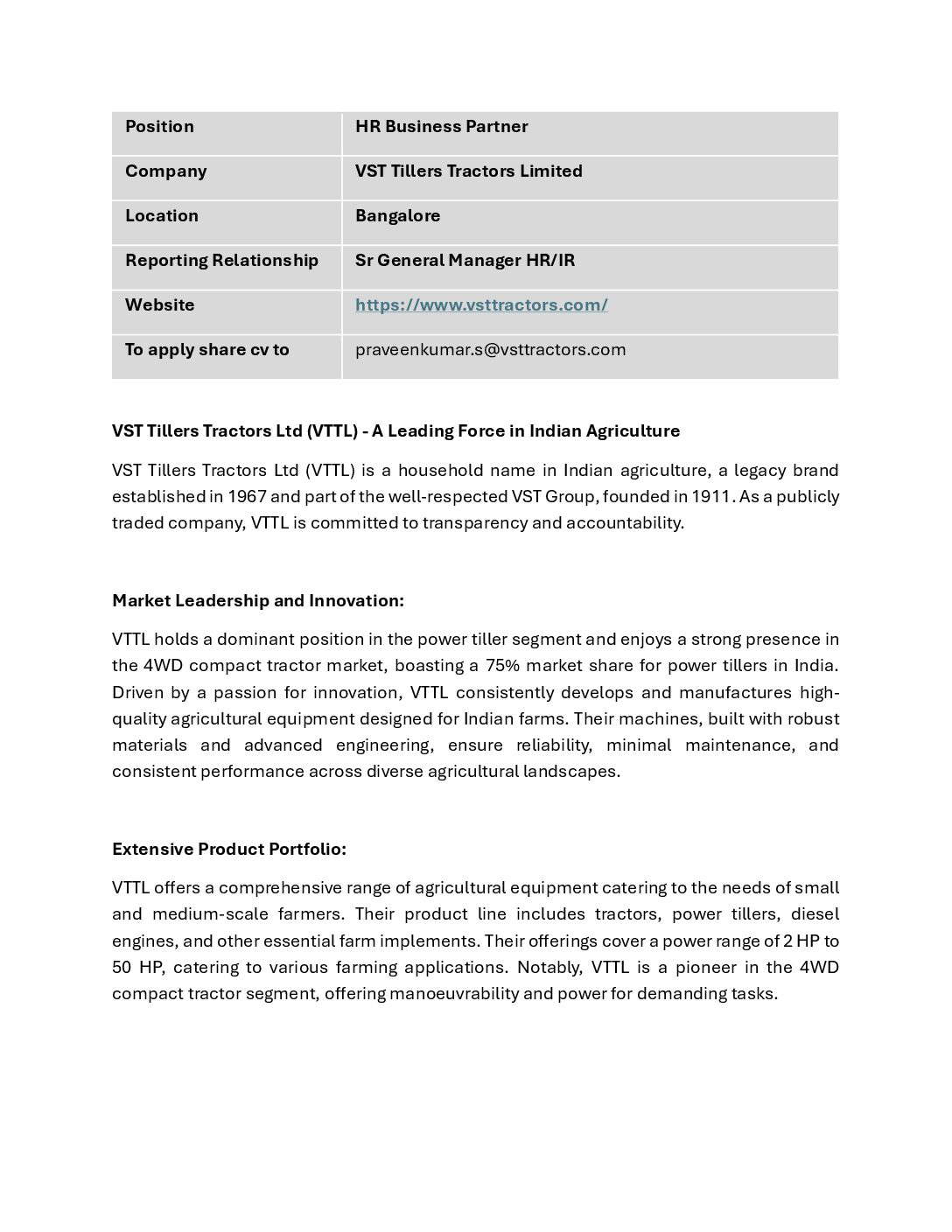 | Position | HR Business Partner |
|---|---|
| Company | VST Tillers Tractors Limited |
| Location | Bangalore |
| Reporting Relationship | Sr General Manager HR/IR |
| Website | https://www.vsttractors.com/ |
| To apply share cv to | praveenkumar.s@vsttractors.com |

VST Tillers Tractors Ltd (VTTL) - A Leading Force in Indian Agriculture

VST Tillers Tractors Ltd (VTTL) is a household name in Indian agriculture, a legacy brand established in 1967 and part of the well-respected VST Group, founded in 1911. As a publicly traded company, VTTL is committed to transparency and accountability.

Market Leadership and Innovation:

VTTL holds a dominant position in the power tiller segment and enjoys a strong presence in the 4WD compact tractor market, boasting a 75% market share for power tillers in India. Driven by a passion for innovation, VTTL consistently develops and manufactures high-quality agricultural equipment designed for Indian farms. Their machines, built with robust materials and advanced engineering, ensure reliability, minimal maintenance, and consistent performance across diverse agricultural landscapes.

Extensive Product Portfolio:

VTTL offers a comprehensive range of agricultural equipment catering to the needs of small and medium-scale farmers. Their product line includes tractors, power tillers, diesel engines, and other essential farm implements. Their offerings cover a power range of 2 HP to 50 HP, catering to various farming applications. Notably, VTTL is a pioneer in the 4WD compact tractor segment, offering manoeuvrability and power for demanding tasks.